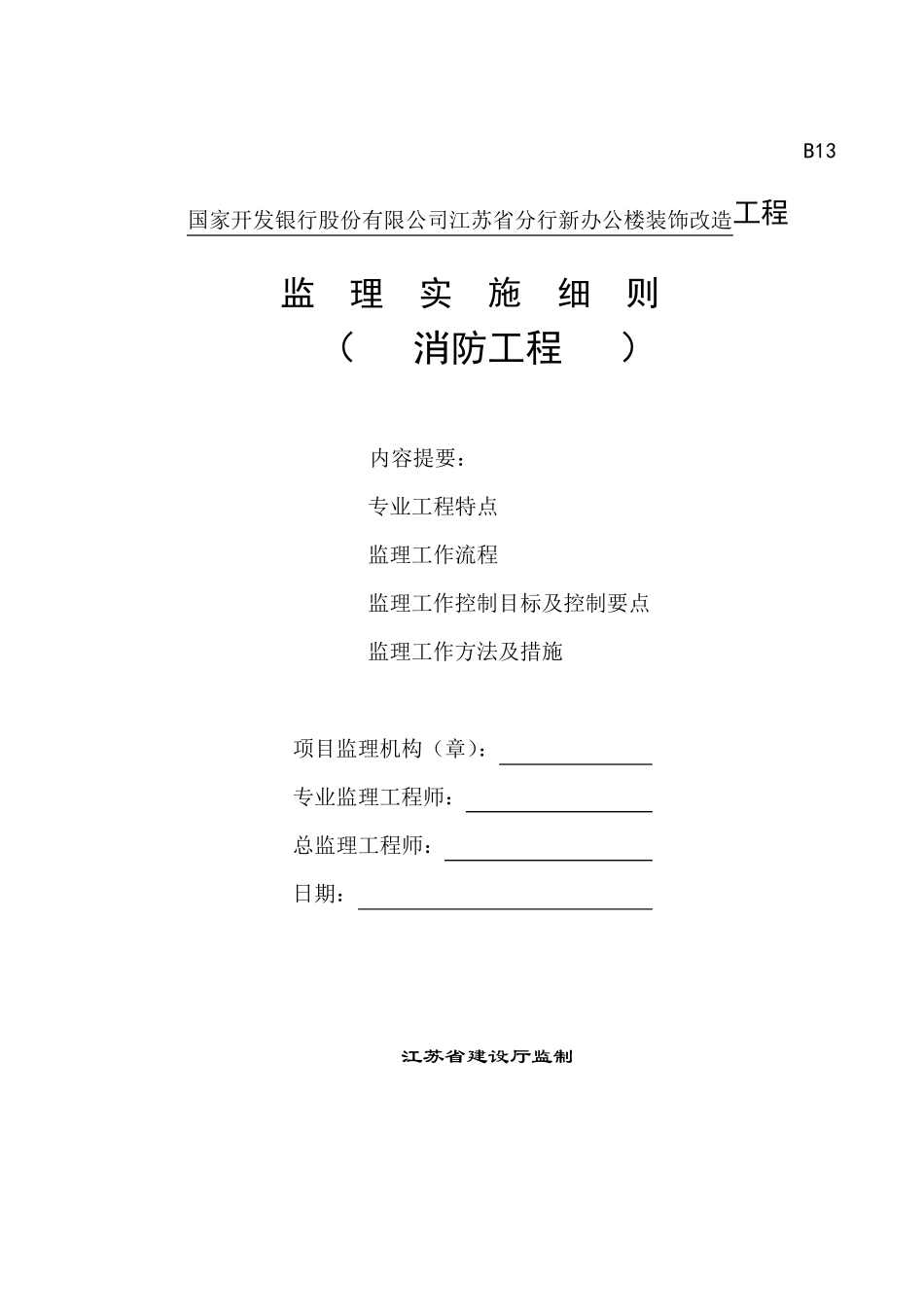 B13

国家开发银行股份有限公司江苏省分行新办公楼装饰改造工程

监 理 实 施 细 则

（ 消防工程 ）

内容提要：

专业工程特点

监理工作流程

监理工作控制目标及控制要点

监理工作方法及措施

项目监理机构（章）：

专业监理工程师：

总监理工程师：

日期：

江苏省建设厅监制